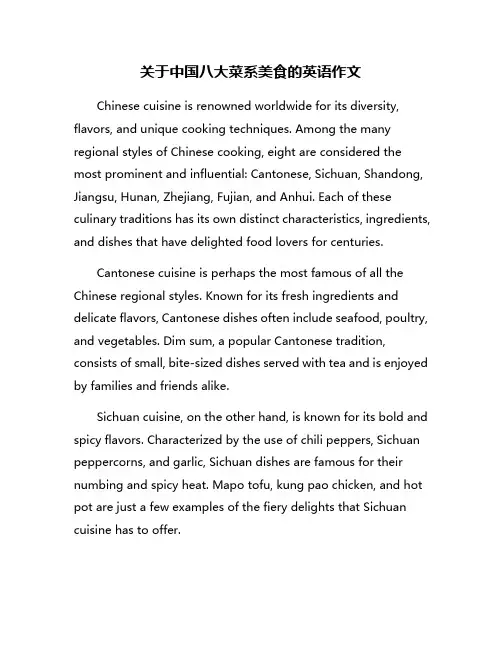 关于中国八大菜系美食的英语作文

Chinese cuisine is renowned worldwide for its diversity, flavors, and unique cooking techniques. Among the many regional styles of Chinese cooking, eight are considered the most prominent and influential: Cantonese, Sichuan, Shandong, Jiangsu, Hunan, Zhejiang, Fujian, and Anhui. Each of these culinary traditions has its own distinct characteristics, ingredients, and dishes that have delighted food lovers for centuries.

Cantonese cuisine is perhaps the most famous of all the Chinese regional styles. Known for its fresh ingredients and delicate flavors, Cantonese dishes often include seafood, poultry, and vegetables. Dim sum, a popular Cantonese tradition, consists of small, bite-sized dishes served with tea and is enjoyed by families and friends alike.

Sichuan cuisine, on the other hand, is known for its bold and spicy flavors. Characterized by the use of chili peppers, Sichuan peppercorns, and garlic, Sichuan dishes are famous for their numbing and spicy heat. Mapo tofu, kung pao chicken, and hot pot are just a few examples of the fiery delights that Sichuan cuisine has to offer.